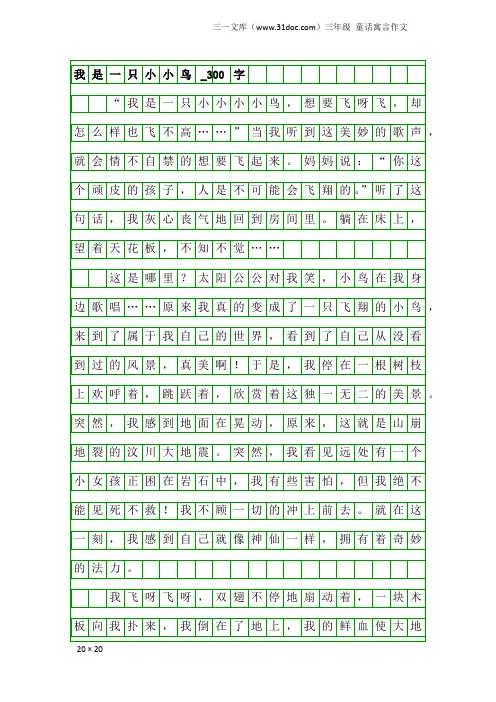 三一文库（www.31doc.com）三年级 童话寓言作文

我是一只小小鸟_300字

“我是一只小小小小鸟，想要飞呀飞，却怎么样也飞不高……”当我听到这美妙的歌声，就会情不自禁的想要飞起来。妈妈说：“你这个顽皮的孩子，人是不可能会飞翔的。”听了这句话，我灰心丧气地回到房间里。躺在床上，望着天花板，不知不觉……

这是哪里？太阳公公对我笑，小鸟在我身边歌唱……原来我真的变成了一只飞翔的小鸟，来到了属于我自己的世界，看到了自己从没看到过的风景，真美啊！于是，我停在一根树枝上欢呼着，跳跃着，欣赏着这独一无二的美景。突然，我感到地面在晃动，原来，这就是山崩地裂的汶川大地震。突然，我看见远处有一个小女孩正困在岩石中，我有些害怕，但我绝不能见死不救！我不顾一切的冲上前去。就在这一刻，我感到自己就像神仙一样，拥有着奇妙的法力。

我飞呀飞呀，双翅不停地扇动着，一块木板向我扑来，我倒在了地上，我的鲜血使大地

20×20